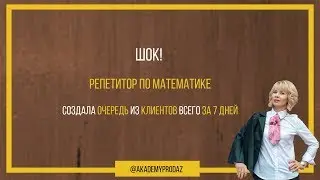 ШОК!

РЕПЕТИТОР ПО МАТЕМАТИКЕ

СОЗДАЛА ОЧЕРЕДЬ ИЗ КЛИЕНТОВ ВСЕГО ЗА 7 ДНЕЙ

@AKADEMYPRODAZ